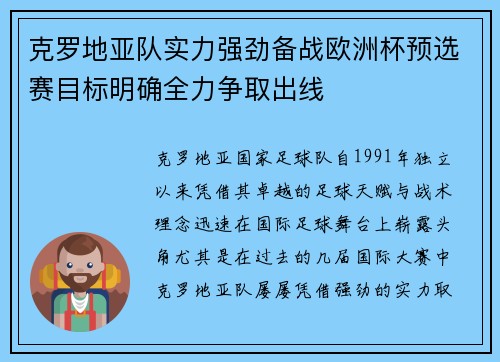 克罗地亚队实力强劲备战欧洲杯预选赛目标明确全力争取出线

克罗地亚国家足球队自1991年独立以来凭借其卓越的足球天赋与战术理念迅速在国际足球舞台上崭露头角尤其是在过去的几届国际大赛中克罗地亚队屡屡凭借强劲的实力取